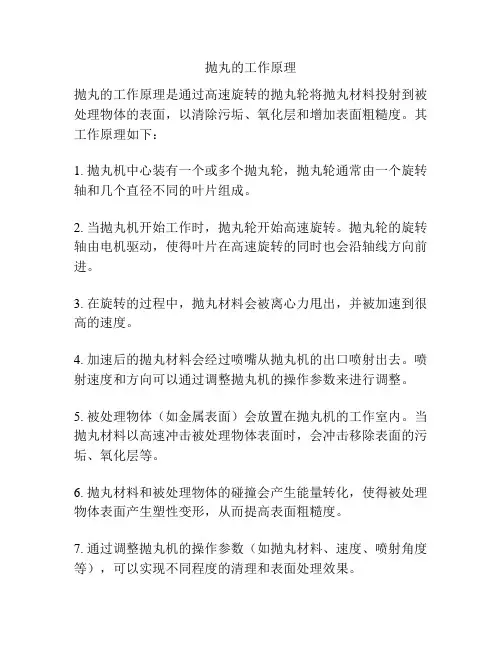 抛丸的工作原理

抛丸的工作原理是通过高速旋转的抛丸轮将抛丸材料投射到被处理物体的表面，以清除污垢、氧化层和增加表面粗糙度。其工作原理如下：

1. 抛丸机中心装有一个或多个抛丸轮，抛丸轮通常由一个旋转轴和几个直径不同的叶片组成。

2. 当抛丸机开始工作时，抛丸轮开始高速旋转。抛丸轮的旋转轴由电机驱动，使得叶片在高速旋转的同时也会沿轴线方向前进。

3. 在旋转的过程中，抛丸材料会被离心力甩出，并被加速到很高的速度。

4. 加速后的抛丸材料会经过喷嘴从抛丸机的出口喷射出去。喷射速度和方向可以通过调整抛丸机的操作参数来进行调整。

5. 被处理物体（如金属表面）会放置在抛丸机的工作室内。当抛丸材料以高速冲击被处理物体表面时，会冲击移除表面的污垢、氧化层等。

6. 抛丸材料和被处理物体的碰撞会产生能量转化，使得被处理物体表面产生塑性变形，从而提高表面粗糙度。

7. 通过调整抛丸机的操作参数（如抛丸材料、速度、喷射角度等），可以实现不同程度的清理和表面处理效果。